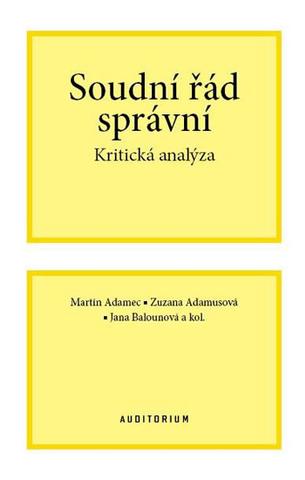 Soudní řád správní

Kritická analýza

Martin Adamec ▪ Zuzana Adamusová ▪ Jana Balounová a kol.

AUDITORIUM